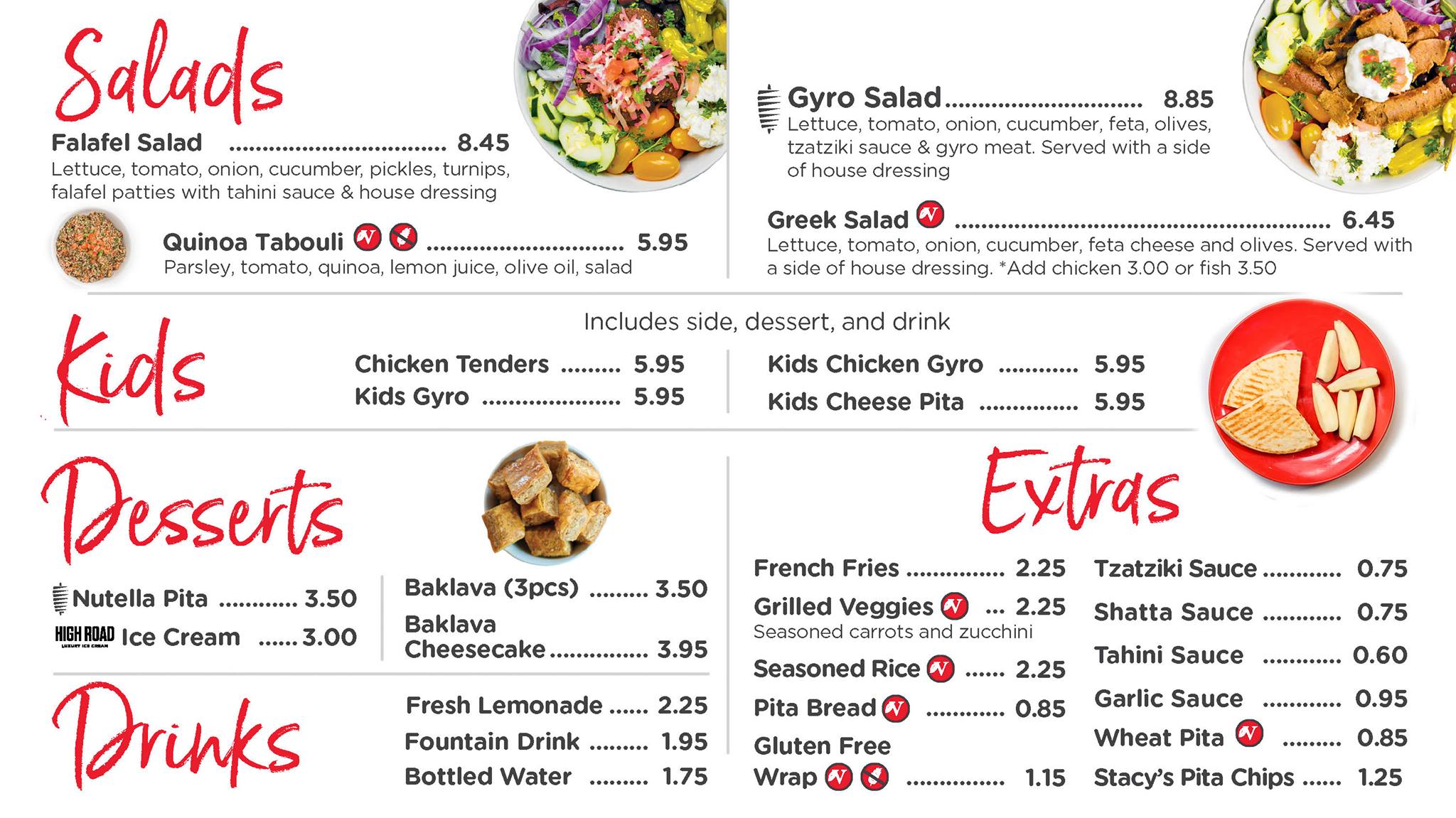 Salads

Falafel Salad 8.45
Lettuce, tomato, onion, cucumber, pickles, turnips, falafel patties with tahini sauce & house dressing

Quinoa Tabouli 5.95
Parsley, tomato, quinoa, lemon juice, olive oil, salad

Gyro Salad 8.85
Lettuce, tomato, onion, cucumber, feta, olives, tzatziki sauce & gyro meat. Served with a side of house dressing

Greek Salad 6.45
Lettuce, tomato, onion, cucumber, feta cheese and olives. Served with a side of house dressing. *Add chicken 3.00 or fish 3.50

Kids

Includes side, dessert, and drink

Chicken Tenders 5.95
Kids Gyro 5.95

Kids Chicken Gyro 5.95
Kids Cheese Pita 5.95

Desserts

Nutella Pita 3.50
HIGH ROAD Ice Cream 3.00

Baklava (3pcs) 3.50
Baklava Cheesecake 3.95

Drinks

Fresh Lemonade 2.25
Fountain Drink 1.95
Bottled Water 1.75

Extras

French Fries 2.25
Grilled Veggies 2.25
Seasoned carrots and zucchini
Seasoned Rice 2.25
Pita Bread 0.85
Gluten Free Wrap 1.15

Tzatziki Sauce 0.75
Shatta Sauce 0.75
Tahini Sauce 0.60
Garlic Sauce 0.95
Wheat Pita 0.85
Stacy's Pita Chips 1.25